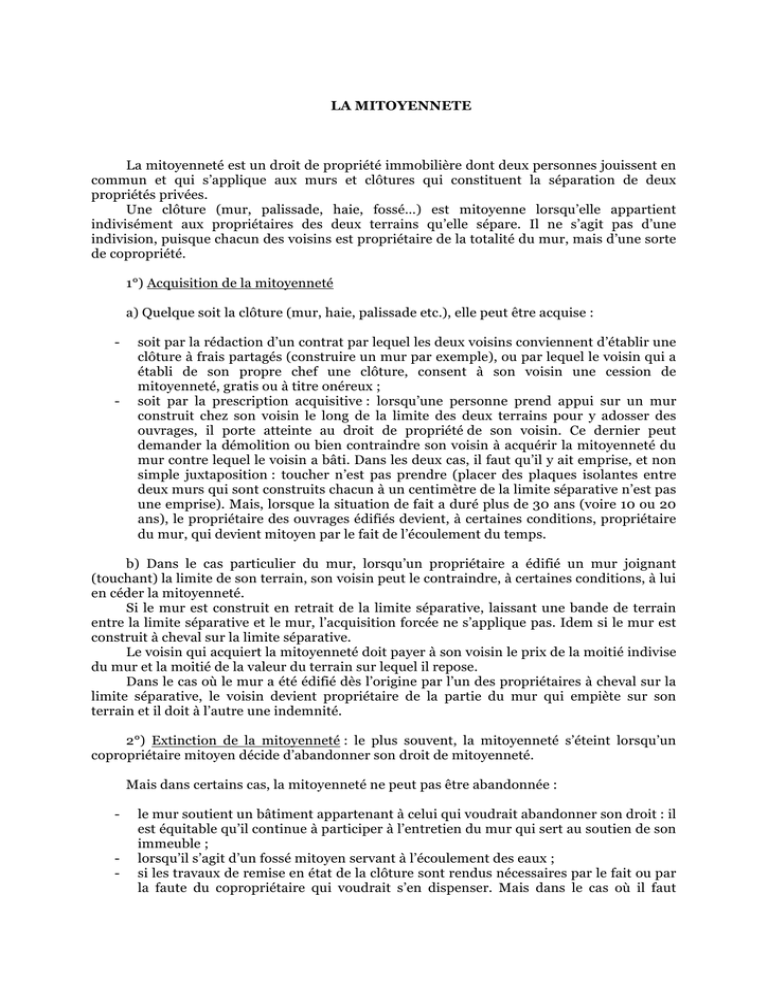 LA MITOYENNETE

La mitoyenneté est un droit de propriété immobilière dont deux personnes jouissent en commun et qui s'applique aux murs et clôtures qui constituent la séparation de deux propriétés privées.

Une clôture (mur, palissade, haie, fossé...) est mitoyenne lorsqu'elle appartient indivisément aux propriétaires des deux terrains qu'elle sépare. Il ne s'agit pas d'une indivision, puisque chacun des voisins est propriétaire de la totalité du mur, mais d'une sorte de copropriété.

1°) Acquisition de la mitoyenneté

a) Quelque soit la clôture (mur, haie, palissade etc.), elle peut être acquise :

- soit par la rédaction d'un contrat par lequel les deux voisins conviennent d'établir une clôture à frais partagés (construire un mur par exemple), ou par lequel le voisin qui a établi de son propre chef une clôture, consent à son voisin une cession de mitoyenneté, gratis ou à titre onéreux ;
- soit par la prescription acquisitive : lorsqu'une personne prend appui sur un mur construit chez son voisin le long de la limite des deux terrains pour y adosser des ouvrages, il porte atteinte au droit de propriété de son voisin. Ce dernier peut demander la démolition ou bien contraindre son voisin à acquérir la mitoyenneté du mur contre lequel le voisin a bâti. Dans les deux cas, il faut qu'il y ait emprise, et non simple juxtaposition : toucher n'est pas prendre (placer des plaques isolantes entre deux murs qui sont construits chacun à un centimètre de la limite séparative n'est pas une emprise). Mais, lorsque la situation de fait a duré plus de 30 ans (voire 10 ou 20 ans), le propriétaire des ouvrages édifiés devient, à certaines conditions, propriétaire du mur, qui devient mitoyen par le fait de l'écoulement du temps.

b) Dans le cas particulier du mur, lorsqu'un propriétaire a édifié un mur joignant (touchant) la limite de son terrain, son voisin peut le contraindre, à certaines conditions, à lui en céder la mitoyenneté.

Si le mur est construit en retrait de la limite séparative, laissant une bande de terrain entre la limite séparative et le mur, l'acquisition forcée ne s'applique pas. Idem si le mur est construit à cheval sur la limite séparative.

Le voisin qui acquiert la mitoyenneté doit payer à son voisin le prix de la moitié indivise du mur et la moitié de la valeur du terrain sur lequel il repose.

Dans le cas où le mur a été édifié dès l'origine par l'un des propriétaires à cheval sur la limite séparative, le voisin devient propriétaire de la partie du mur qui empiète sur son terrain et il doit à l'autre une indemnité.

2°) Extinction de la mitoyenneté : le plus souvent, la mitoyenneté s'éteint lorsqu'un copropriétaire mitoyen décide d'abandonner son droit de mitoyenneté.

Mais dans certains cas, la mitoyenneté ne peut pas être abandonnée :

- le mur soutient un bâtiment appartenant à celui qui voudrait abandonner son droit : il est équitable qu'il continue à participer à l'entretien du mur qui sert au soutien de son immeuble ;
- lorsqu'il s'agit d'un fossé mitoyen servant à l'écoulement des eaux ;
- si les travaux de remise en état de la clôture sont rendus nécessaires par le fait ou par la faute du copropriétaire qui voudrait s'en dispenser. Mais dans le cas où il faut